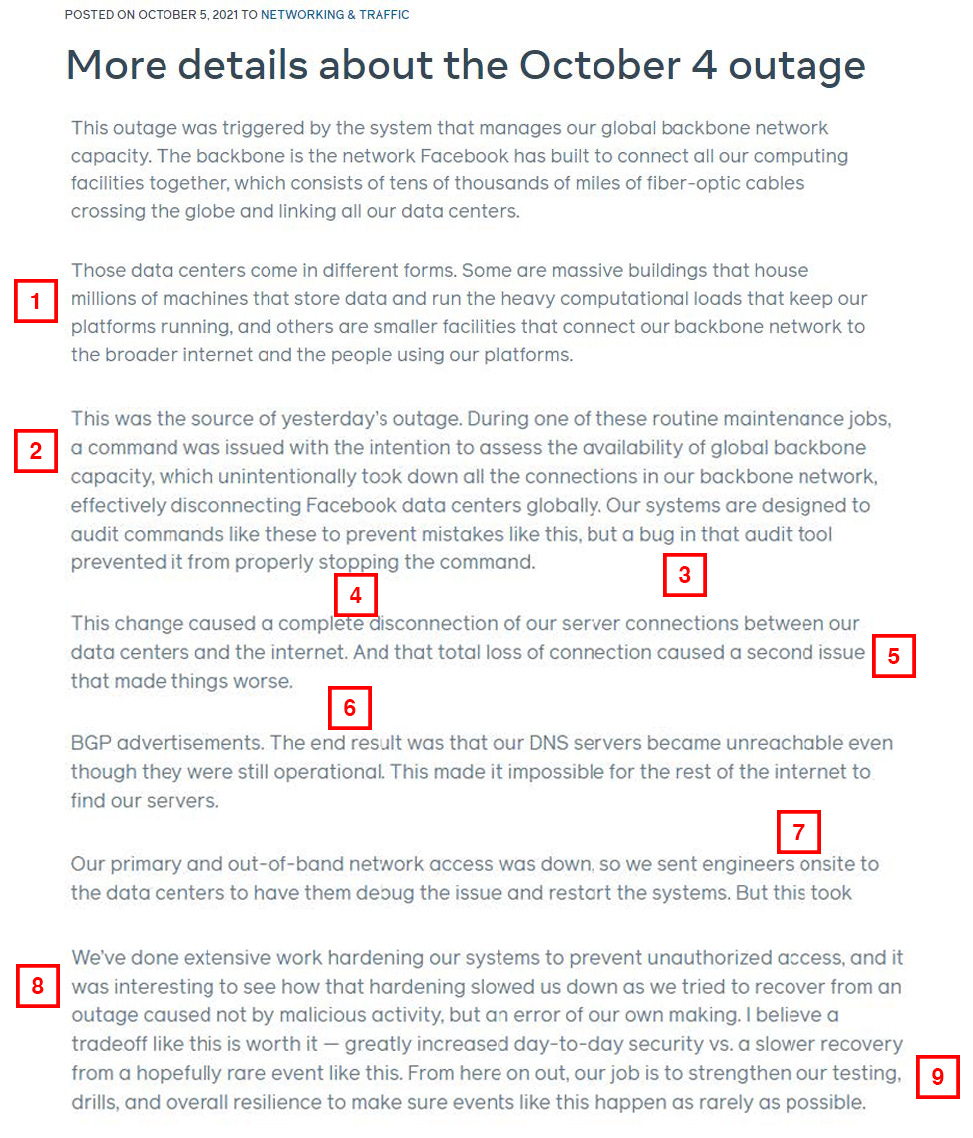 POSTED ON OCTOBER 5, 2021 TO NETWORKING & TRAFFIC

More details about the October 4 outage

This outage was triggered by the system that manages our global backbone network capacity. The backbone is the network Facebook has built to connect all our computing facilities together, which consists of tens of thousands of miles of fiber-optic cables crossing the globe and linking all our data centers.

1

Those data centers come in different forms. Some are massive buildings that house millions of machines that store data and run the heavy computational loads that keep our platforms running, and others are smaller facilities that connect our backbone network to the broader internet and the people using our platforms.

2

This was the source of yesterday's outage. During one of these routine maintenance jobs, a command was issued with the intention to assess the availability of global backbone capacity, which unintentionally took down all the connections in our backbone network, effectively disconnecting Facebook data centers globally. Our systems are designed to audit commands like these to prevent mistakes like this, but a bug in that audit tool prevented it from properly stopping the command.

3

4

This change caused a complete disconnection of our server connections between our data centers and the internet. And that total loss of connection caused a second issue that made things worse.

5

6

BGP advertisements. The end result was that our DNS servers became unreachable even though they were still operational. This made it impossible for the rest of the internet to find our servers.

7

Our primary and out-of-band network access was down, so we sent engineers onsite to the data centers to have them debug the issue and restart the systems. But this took

8

We've done extensive work hardening our systems to prevent unauthorized access, and it was interesting to see how that hardening slowed us down as we tried to recover from an outage caused not by malicious activity, but an error of our own making. I believe a tradeoff like this is worth it — greatly increased day-to-day security vs. a slower recovery from a hopefully rare event like this. From here on out, our job is to strengthen our testing, drills, and overall resilience to make sure events like this happen as rarely as possible.

9